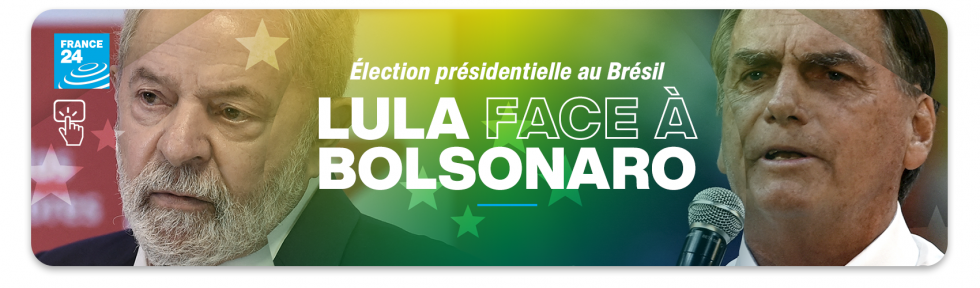 FRANCE 24

Élection présidentielle au Brésil

LULA FACE À BOLSONARO